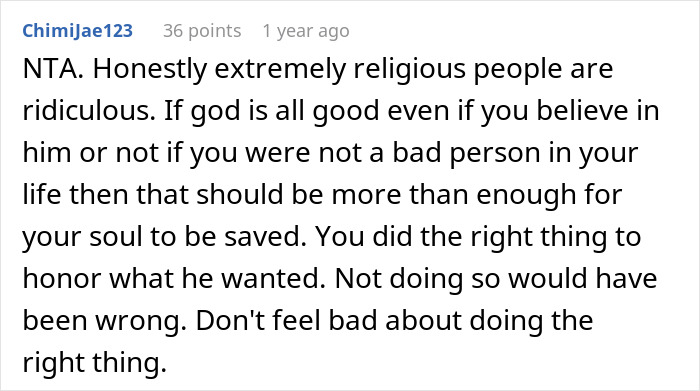 ChimiJae123 36 points 1 year ago

NTA. Honestly extremely religious people are ridiculous. If god is all good even if you believe in him or not if you were not a bad person in your life then that should be more than enough for your soul to be saved. You did the right thing to honor what he wanted. Not doing so would have been wrong. Don't feel bad about doing the right thing.